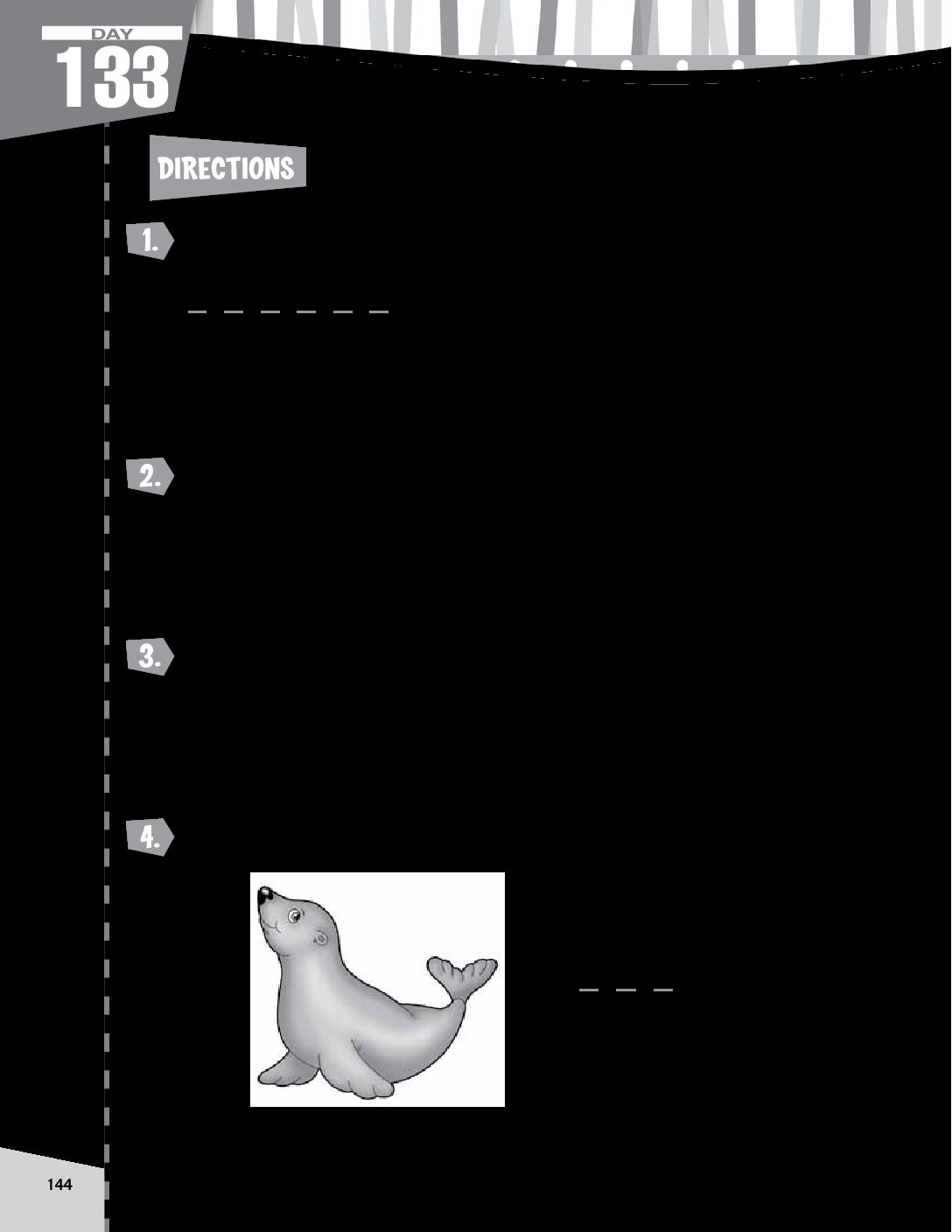 DAY
133

DIRECTIONS

1.

2.

3.

4.

144